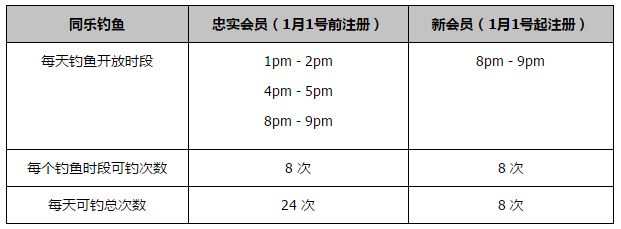 | 同乐钓鱼 | 忠实会员（1月1号前注册） | 新会员（1月1号起注册） |
|---|---|---|
| 每天钓鱼开放时段 | 1pm - 2pm<br>4pm - 5pm<br>8pm - 9pm | 8pm - 9pm |
| 每个钓鱼时段可钓次数 | 8 次 | 8 次 |
| 每天可钓总次数 | 24 次 | 8 次 |